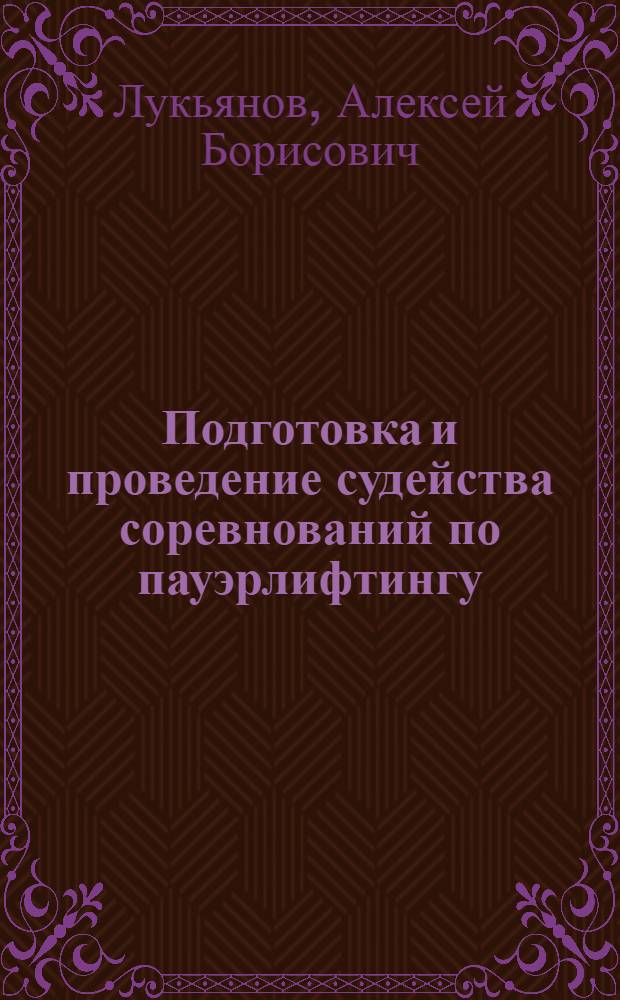 Лукьянов, Алексей Борисович

Подготовка и проведение судейства соревнований по пауэрлифтингу